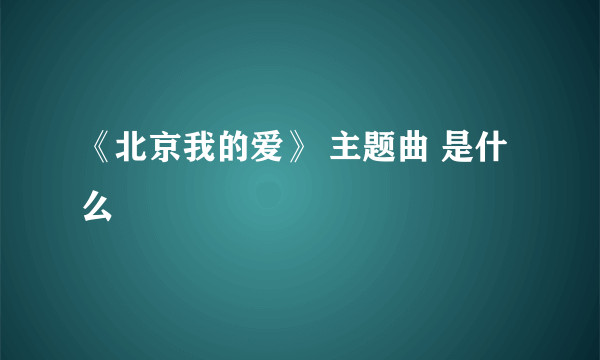 《北京我的爱》 主题曲 是什么